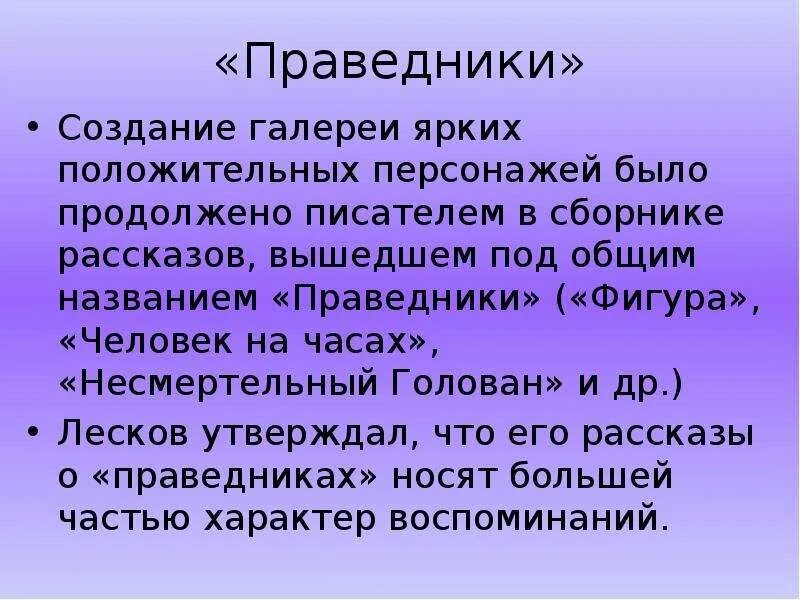 «Праведники»

• Создание галереи ярких положительных персонажей было продолжено писателем в сборнике рассказов, вышедшем под общим названием «Праведники» («Фигура», «Человек на часах», «Несмертельный Голован» и др.)

• Лесков утверждал, что его рассказы о «праведниках» носят большей частью характер воспоминаний.